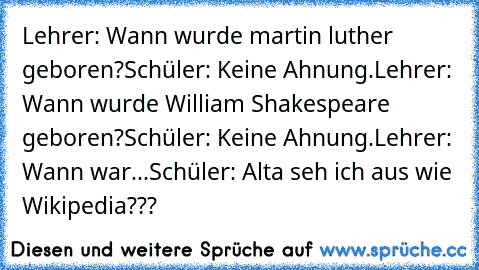 Lehrer: Wann wurde martin luther geboren?Schüler: Keine Ahnung.Lehrer: Wann wurde William Shakespeare geboren?Schüler: Keine Ahnung.Lehrer: Wann war...Schüler: Alta seh ich aus wie Wikipedia???

Diesen und weitere Sprüche auf www.sprüche.cc